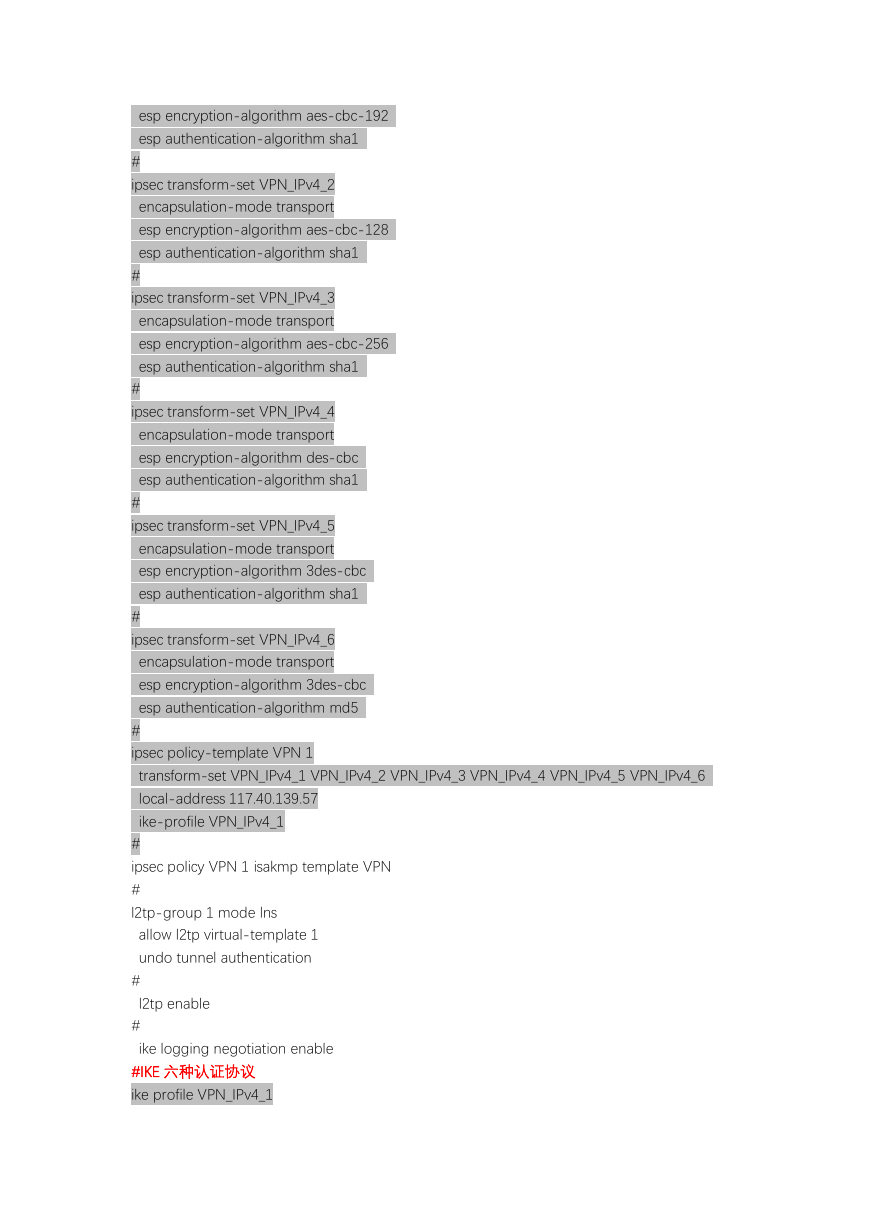 esp encryption-algorithm aes-cbc-192
esp authentication-algorithm sha1
#
ipsec transform-set VPN_IPv4_2
encapsulation-mode transport
esp encryption-algorithm aes-cbc-128
esp authentication-algorithm sha1
#
ipsec transform-set VPN_IPv4_3
encapsulation-mode transport
esp encryption-algorithm aes-cbc-256
esp authentication-algorithm sha1
#
ipsec transform-set VPN_IPv4_4
encapsulation-mode transport
esp encryption-algorithm des-cbc
esp authentication-algorithm sha1
#
ipsec transform-set VPN_IPv4_5
encapsulation-mode transport
esp encryption-algorithm 3des-cbc
esp authentication-algorithm sha1
#
ipsec transform-set VPN_IPv4_6
encapsulation-mode transport
esp encryption-algorithm 3des-cbc
esp authentication-algorithm md5
#
ipsec policy-template VPN 1
transform-set VPN_IPv4_1 VPN_IPv4_2 VPN_IPv4_3 VPN_IPv4_4 VPN_IPv4_5 VPN_IPv4_6
local-address 117.40.139.57
ike-profile VPN_IPv4_1
#
ipsec policy VPN 1 isakmp template VPN
#
l2tp-group 1 mode lns
allow l2tp virtual-template 1
undo tunnel authentication
#
l2tp enable
#
ike logging negotiation enable
#IKE 六种认证协议
ike profile VPN_IPv4_1